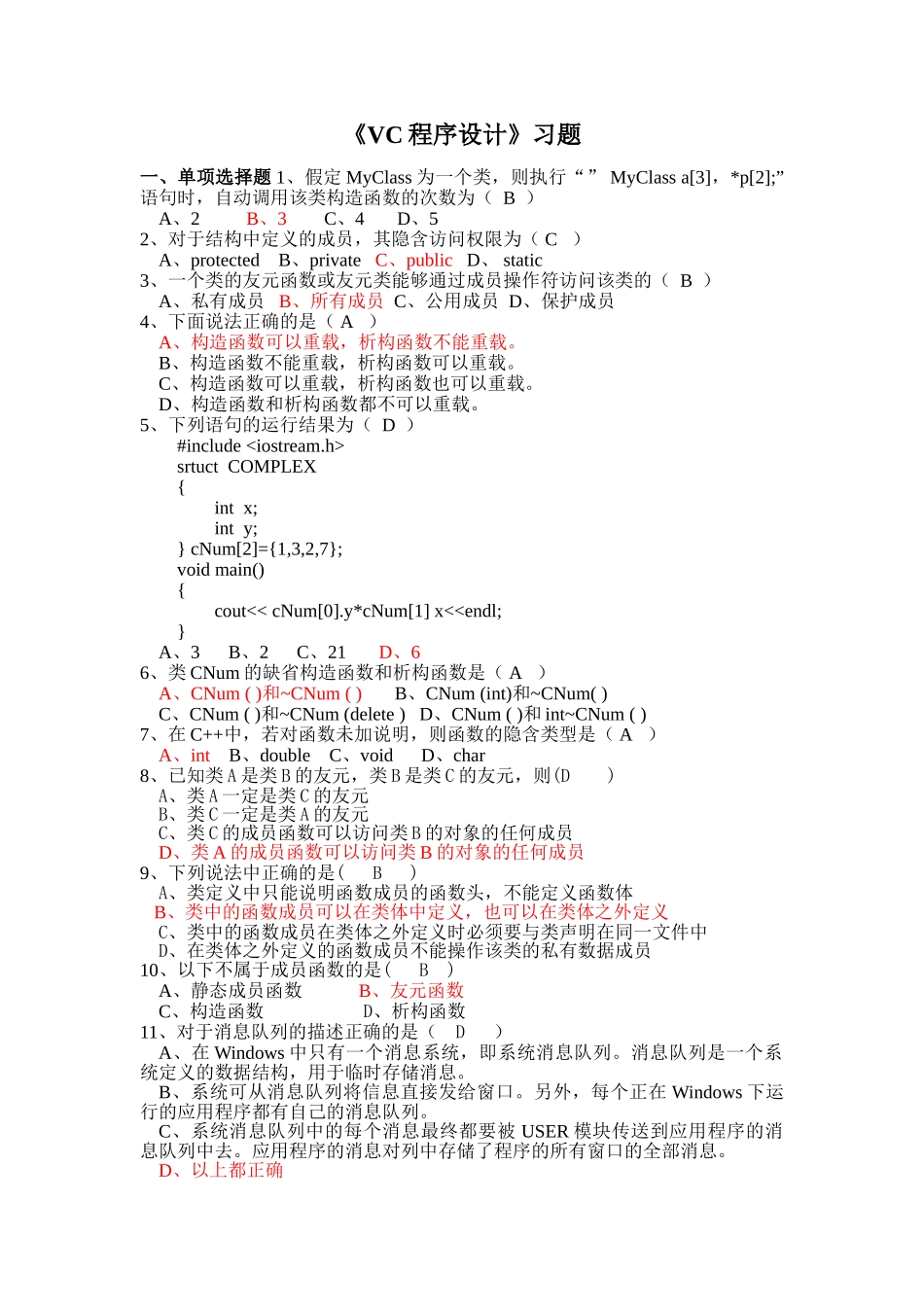 《VC 程序设计》习题

一、单项选择题 1、假定 MyClass 为一个类，则执行“ ” MyClass a[3]，*p[2];”语句时，自动调用该类构造函数的次数为（ B ）

A、2　B、3　C、4　D、5

2、对于结构中定义的成员，其隐含访问权限为（ C ）

A、protected　B、private　C、public　D、 static

3、一个类的友元函数或友元类能够通过成员操作符访问该类的（ B ）

A、私有成员　B、所有成员　C、公用成员　D、保护成员

4、下面说法正确的是（ A ）

A、构造函数可以重载，析构函数不能重载。

B、构造函数不能重载，析构函数可以重载。

C、构造函数可以重载，析构函数也可以重载。

D、构造函数和析构函数都不可以重载。

5、下列语句的运行结果为（ D ）

#include <iostream.h>
srtuct COMPLEX
{
int x;
int y;
} cNum[2]={1,3,2,7};
void main()
{
cout<< cNum[0].y*cNum[1] x<<endl;
}

A、3　B、2　C、21　D、6

6、类 CNum 的缺省构造函数和析构函数是（ A ）

A、CNum ( )和~CNum ( )　B、CNum (int)和~CNum( )

C、CNum ( )和~CNum (delete )　D、CNum ( )和 int~CNum ( )

7、在 C++中，若对函数未加说明，则函数的隐含类型是（ A ）

A、int　B、double　C、void　D、char

8、已知类 A 是类 B 的友元，类 B 是类 C 的友元，则(D )

A、类 A 一定是类 C 的友元

B、类 C 一定是类 A 的友元

C、类 C 的成员函数可以访问类 B 的对象的任何成员

D、类 A 的成员函数可以访问类 B 的对象的任何成员

9、下列说法中正确的是( B )

A、类定义中只能说明函数成员的函数头，不能定义函数体

B、类中的函数成员可以在类体中定义，也可以在类体之外定义

C、类中的函数成员在类体之外定义时必须要与类声明在同一文件中

D、在类体之外定义的函数成员不能操作该类的私有数据成员

10、以下不属于成员函数的是( B )

A、静态成员函数　B、友元函数

C、构造函数　D、析构函数

11、对于消息队列的描述正确的是（ D ）

A、在 Windows 中只有一个消息系统，即系统消息队列。消息队列是一个系统定义的数据结构，用于临时存储消息。

B、系统可从消息队列将信息直接发给窗口。另外，每个正在 Windows 下运行的应用程序都有自己的消息队列。

C、系统消息队列中的每个消息最终都要被 USER 模块传送到应用程序的消息队列中去。应用程序的消息对列中存储了程序的所有窗口的全部消息。

D、以上都正确